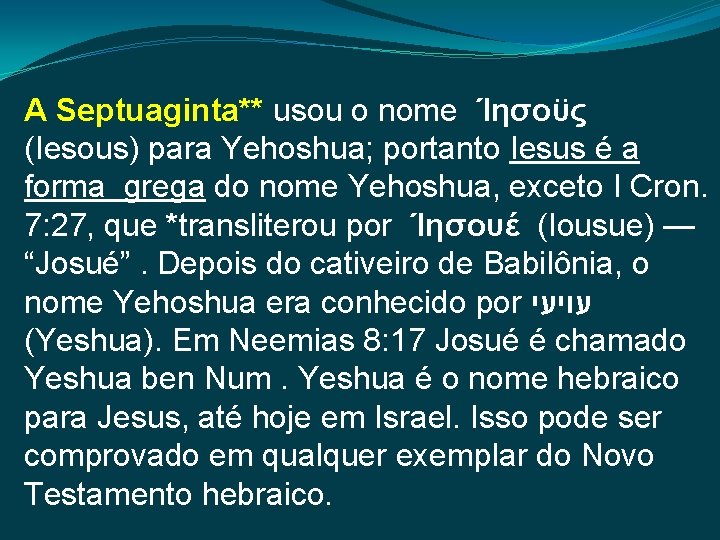 A Septuaginta** usou o nome ´Ιησοϋς (Iesous) para Yehoshua; portanto Iesus é a forma grega do nome Yehoshua, exceto I Cron. 7:27, que *transliterou por ´Ιησουέ (Iousue) — “Josué” . Depois do cativeiro de Babilônia, o nome Yehoshua era conhecido por עויעי (Yeshua). Em Neemias 8:17 Josué é chamado Yeshua ben Num . Yeshua é o nome hebraico para Jesus, até hoje em Israel. Isso pode ser comprovado em qualquer exemplar do Novo Testamento hebraico.